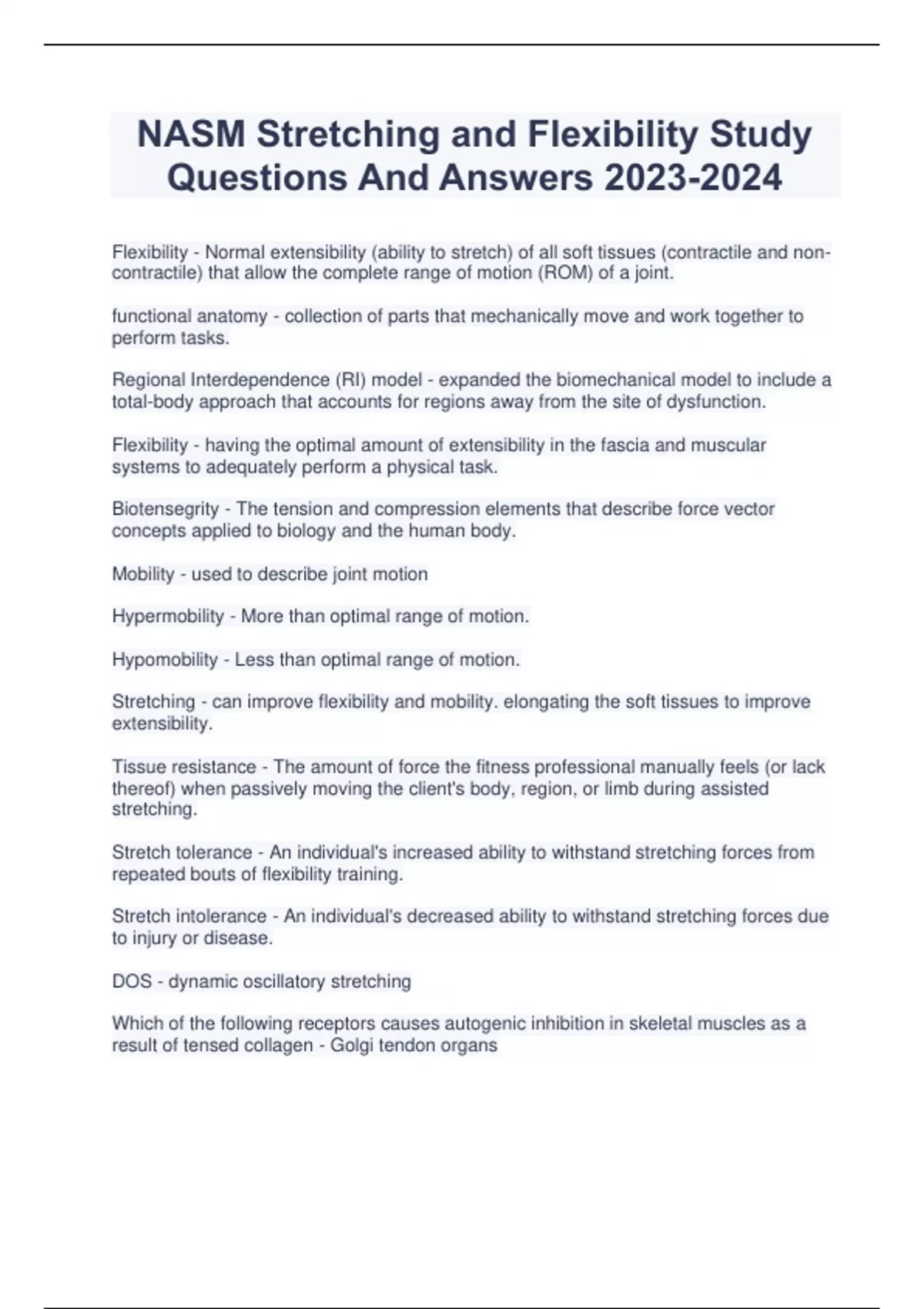 NASM Stretching and Flexibility Study Questions And Answers 2023-2024

Flexibility - Normal extensibility (ability to stretch) of all soft tissues (contractile and non-contractile) that allow the complete range of motion (ROM) of a joint.

functional anatomy - collection of parts that mechanically move and work together to perform tasks.

Regional Interdependence (RI) model - expanded the biomechanical model to include a total-body approach that accounts for regions away from the site of dysfunction.

Flexibility - having the optimal amount of extensibility in the fascia and muscular systems to adequately perform a physical task.

Biotensegrity - The tension and compression elements that describe force vector concepts applied to biology and the human body.

Mobility - used to describe joint motion

Hypermobility - More than optimal range of motion.

Hypomobility - Less than optimal range of motion.

Stretching - can improve flexibility and mobility. elongating the soft tissues to improve extensibility.

Tissue resistance - The amount of force the fitness professional manually feels (or lack thereof) when passively moving the client's body, region, or limb during assisted stretching.

Stretch tolerance - An individual's increased ability to withstand stretching forces from repeated bouts of flexibility training.

Stretch intolerance - An individual's decreased ability to withstand stretching forces due to injury or disease.

DOS - dynamic oscillatory stretching

Which of the following receptors causes autogenic inhibition in skeletal muscles as a result of tensed collagen - Golgi tendon organs